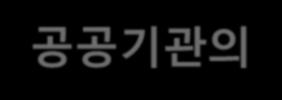 공공기관의